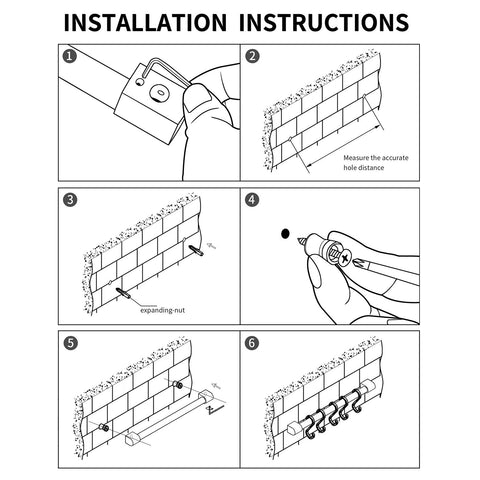 INSTALLATION INSTRUCTIONS

1

2

Measure the accurate hole distance

3

expanding-nut

4

5

6